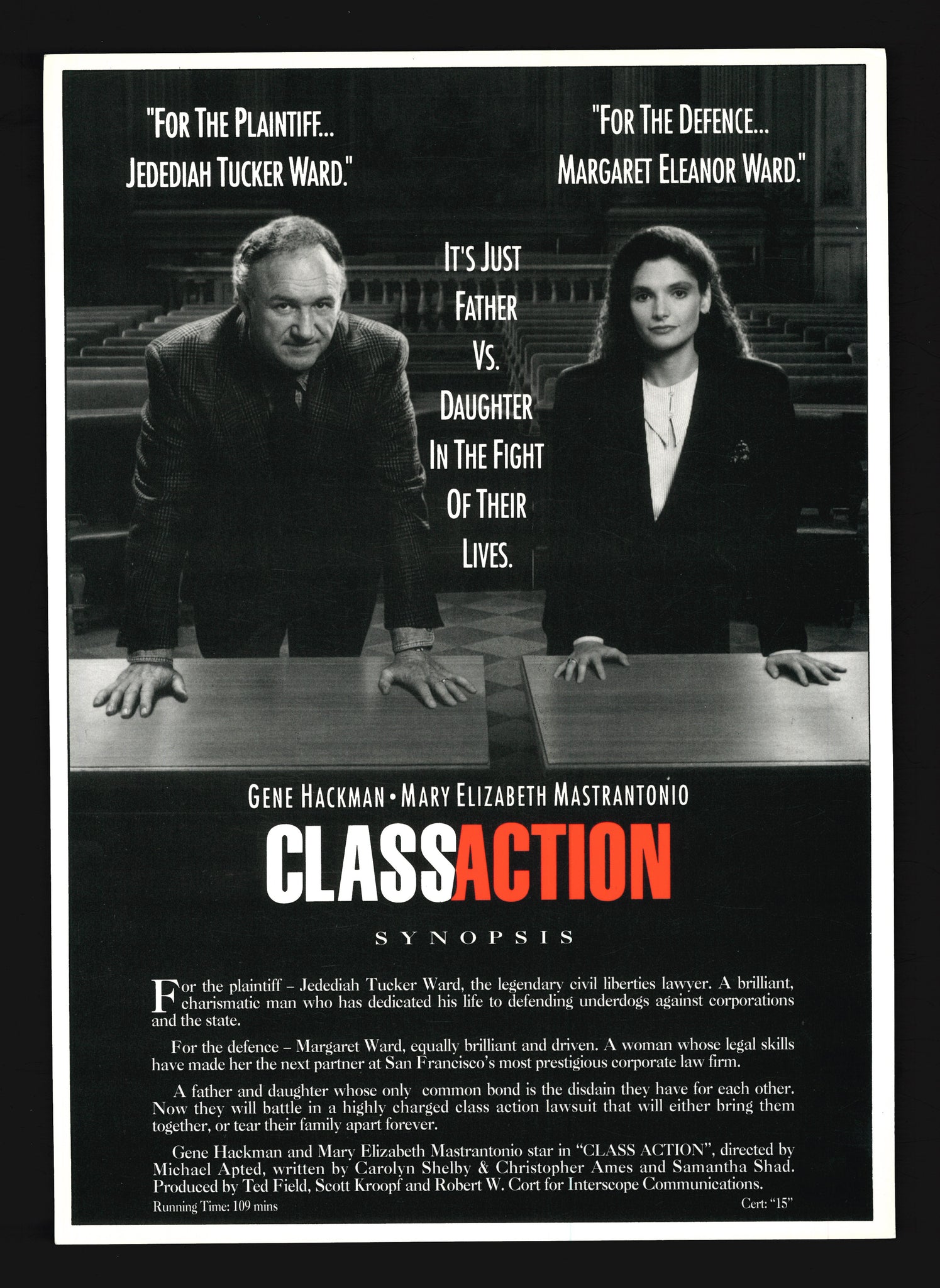 "FOR THE PLAINTIFF... JEDEDIAH TUCKER WARD."

"FOR THE DEFENCE... MARGARET ELEANOR WARD."

IT'S JUST FATHER VS. DAUGHTER IN THE FIGHT OF THEIR LIVES.

GENE HACKMAN • MARY ELIZABETH MASTRANTONIO

CLASSACTION

SYNOPSIS

For the plaintiff – Jedediah Tucker Ward, the legendary civil liberties lawyer. A brilliant, charismatic man who has dedicated his life to defending underdogs against corporations and the state.

For the defence – Margaret Ward, equally brilliant and driven. A woman whose legal skills have made her the next partner at San Francisco's most prestigious corporate law firm.

A father and daughter whose only common bond is the disdain they have for each other. Now they will battle in a highly charged class action lawsuit that will either bring them together, or tear their family apart forever.

Gene Hackman and Mary Elizabeth Mastrantonio star in "CLASS ACTION", directed by Michael Apted, written by Carolyn Shelby & Christopher Ames and Samantha Shad. Produced by Ted Field, Scott Kroopf and Robert W. Cort for Interscope Communications.

Running Time: 109 mins

Cert: "15"